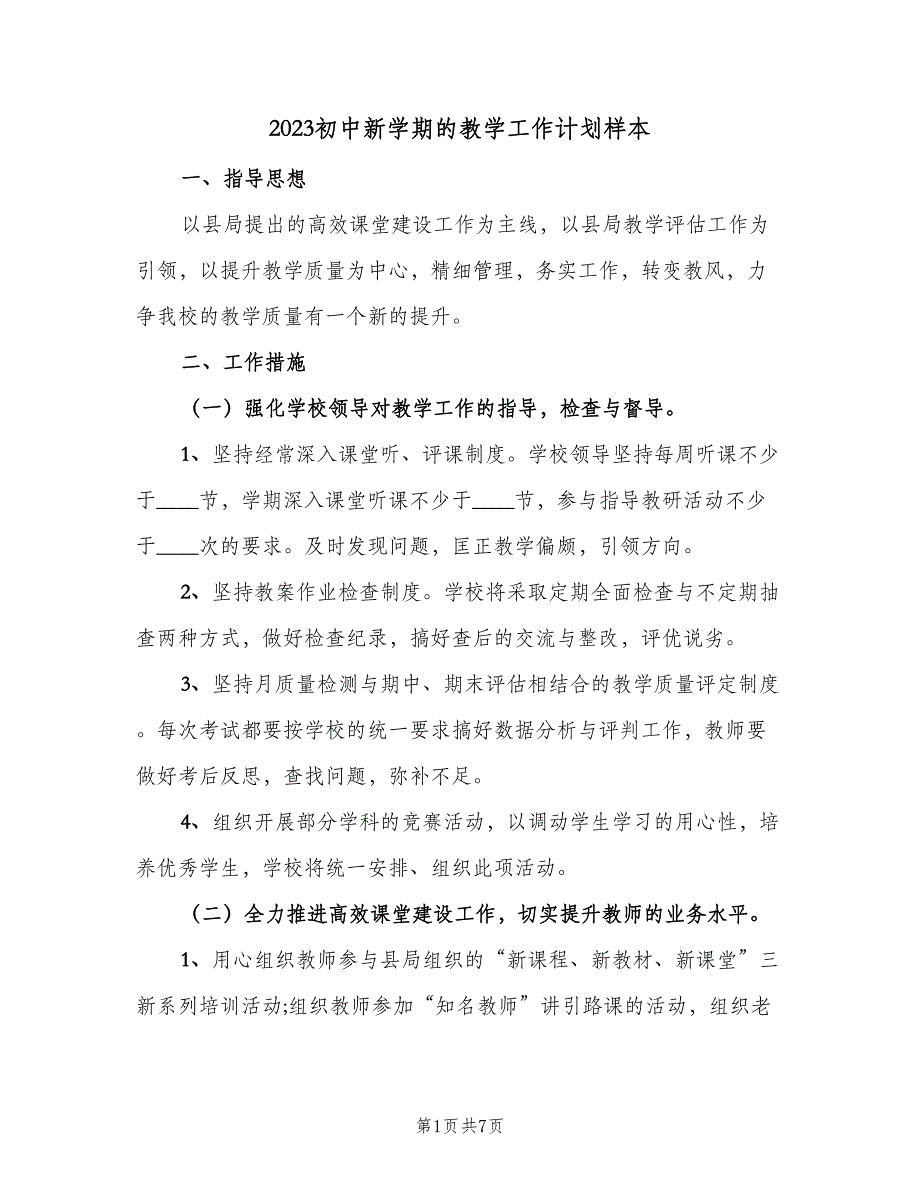 2023初中新学期的教学工作计划样本

一、指导思想

以县局提出的高效课堂建设工作为主线，以县局教学评估工作为引领，以提升教学质量为中心，精细管理，务实工作，转变教风，力争我校的教学质量有一个新的提升。

二、工作措施

（一）强化学校领导对教学工作的指导，检查与督导。

1、坚持经常深入课堂听、评课制度。学校领导坚持每周听课不少于____节，学期深入课堂听课不少于____节，参与指导教研活动不少于____次的要求。及时发现问题，匡正教学偏颇，引领方向。

2、坚持教案作业检查制度。学校将采取定期全面检查与不定期抽查两种方式，做好检查纪录，搞好查后的交流与整改，评优说劣。

3、坚持月质量检测与期中、期末评估相结合的教学质量评定制度。每次考试都要按学校的统一要求搞好数据分析与评判工作，教师要做好考后反思，查找问题，弥补不足。

4、组织开展部分学科的竞赛活动，以调动学生学习的用心性，培养优秀学生，学校将统一安排、组织此项活动。

（二）全力推进高效课堂建设工作，切实提升教师的业务水平。

1、用心组织教师参与县局组织的“新课程、新教材、新课堂”三新系列培训活动;组织教师参加“知名教师”讲引路课的活动，组织老

第1页 共7页